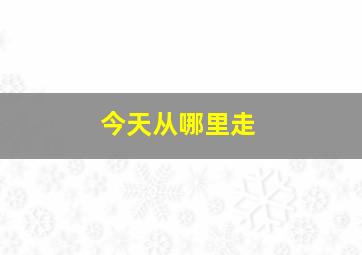 今天从哪里走